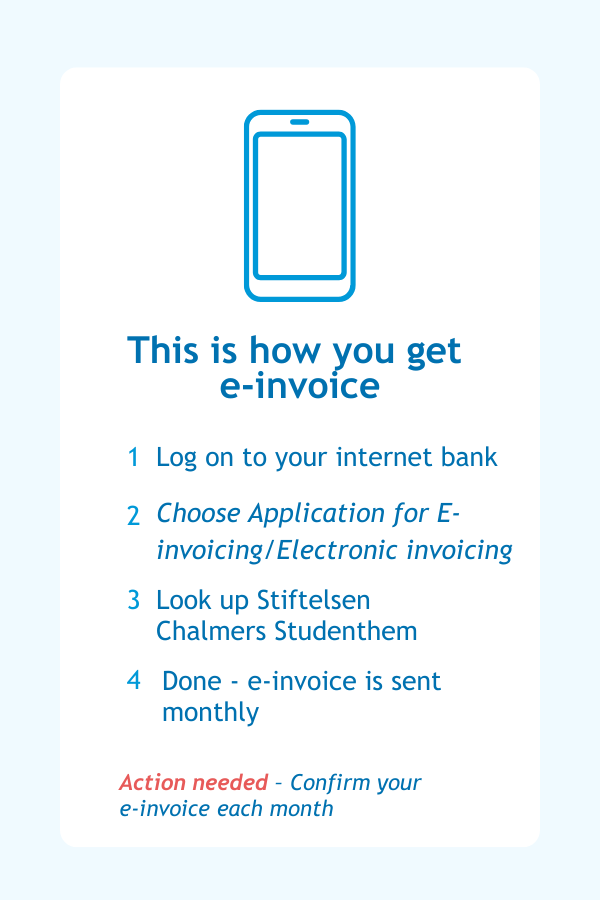 This is how you get e-invoice

1 Log on to your internet bank

2 Choose Application for E-invoicing/Electronic invoicing

3 Look up Stiftelsen Chalmers Studenthem

4 Done - e-invoice is sent monthly

Action needed – Confirm your e-invoice each month